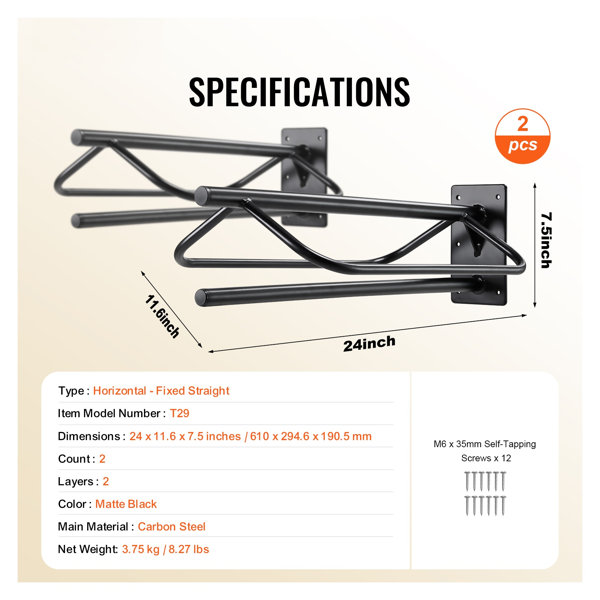 SPECIFICATIONS

2
pcs

7.5inch

11.6inch

24inch

Type : Horizontal - Fixed Straight

Item Model Number : T29

Dimensions : 24 x 11.6 x 7.5 inches / 610 x 294.6 x 190.5 mm

Count : 2

Layers : 2

Color : Matte Black

Main Material : Carbon Steel

Net Weight: 3.75 kg / 8.27 lbs

M6 x 35mm Self-Tapping
Screws x 12